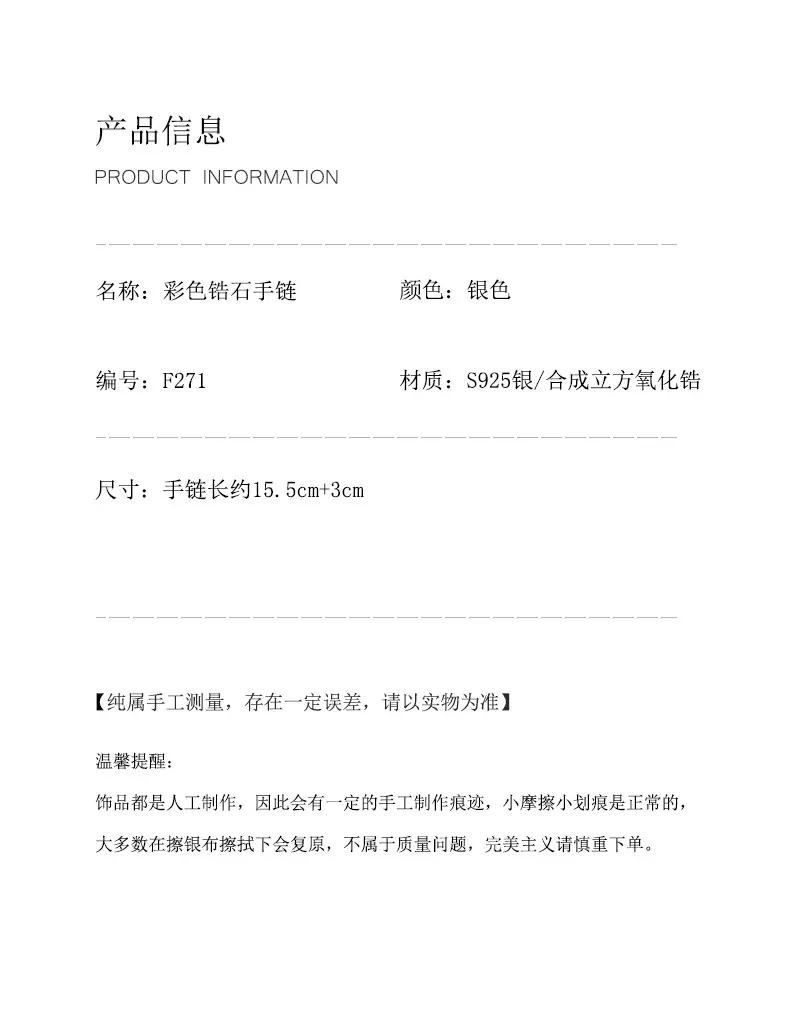 产品信息

PRODUCT INFORMATION

名称：彩色锆石手链 颜色：银色

编号：F271 材质：S925银/合成立方氧化锆

尺寸：手链长约15.5cm+3cm

【纯属手工测量，存在一定误差，请以实物为准】

温馨提醒：

饰品都是人工制作，因此会有一定的手工制作痕迹，小摩擦小划痕是正常的，大多数在擦银布擦拭下会复原，不属于质量问题，完美主义请慎重下单。